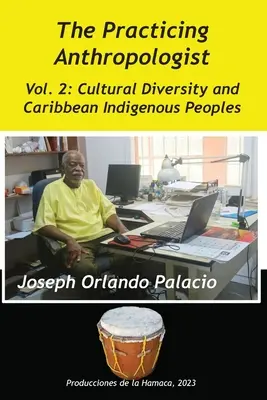 The Practicing Anthropologist

Vol. 2: Cultural Diversity and Caribbean Indigenous Peoples

Joseph Orlando Palacio

Producciones de la Hamaca, 2023